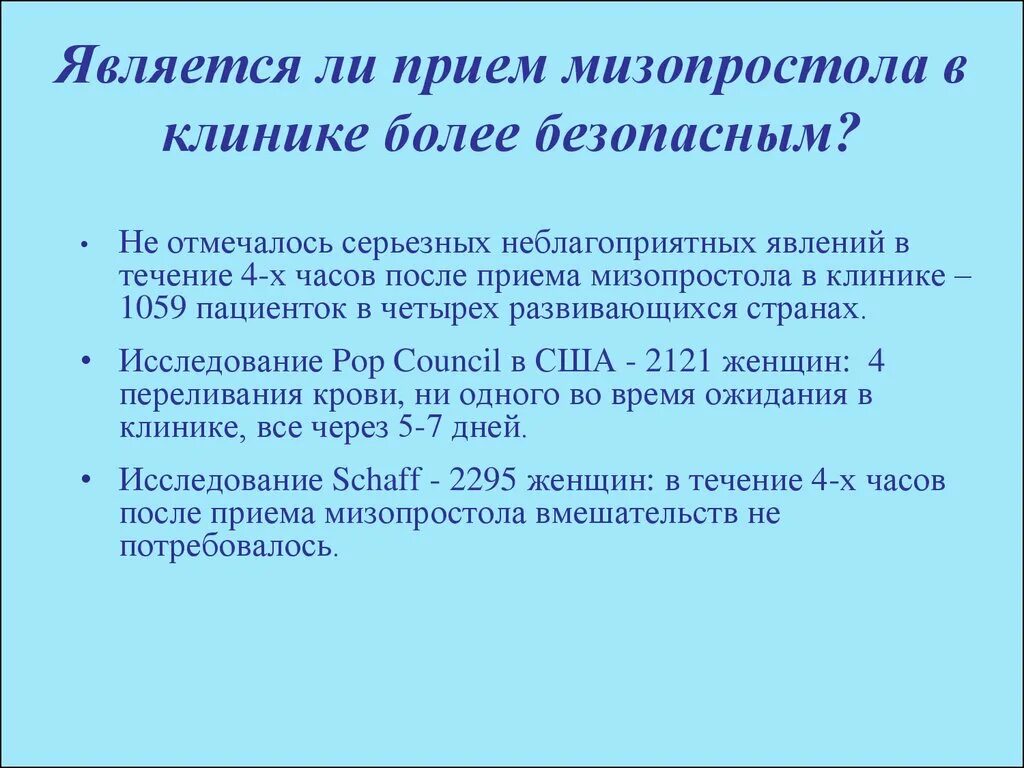 Является ли прием мизопростола в клинике более безопасным?

• Не отмечалось серьезных неблагоприятных явлений в течение 4-х часов после приема мизопростола в клинике – 1059 пациенток в четырех развивающихся странах.

• Исследование Pop Council в США - 2121 женщин: 4 переливания крови, ни одного во время ожидания в клинике, все через 5-7 дней.

• Исследование Schaff - 2295 женщин: в течение 4-х часов после приема мизопростола вмешательств не потребовалось.